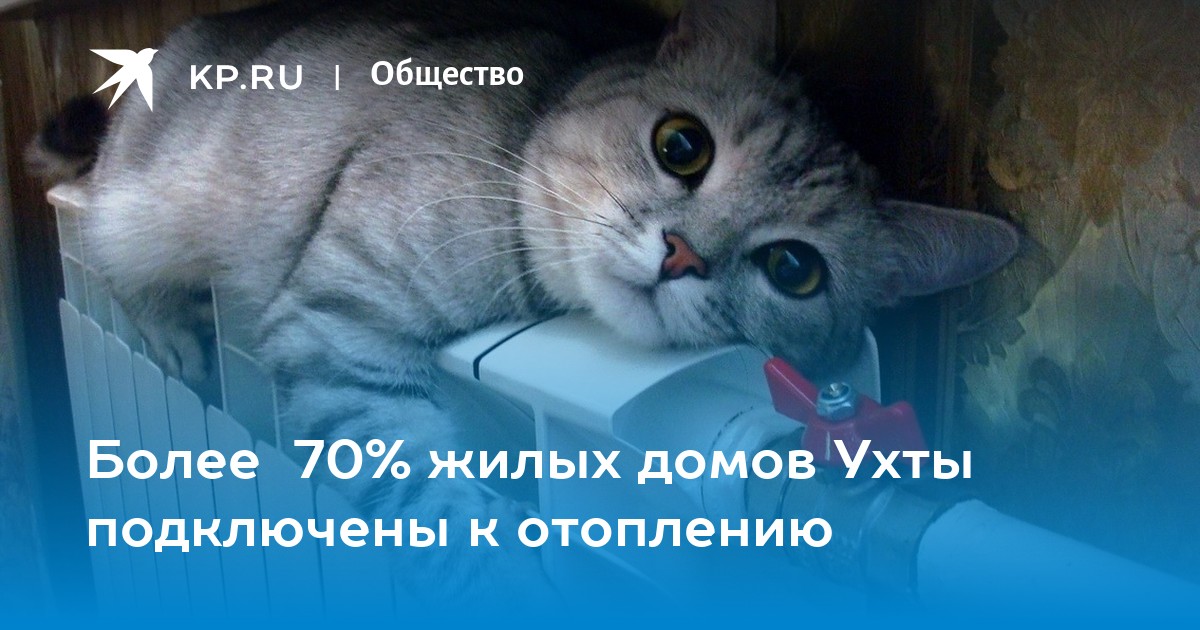 KP.RU | Общество

Более 70% жилых домов Ухты подключены к отоплению